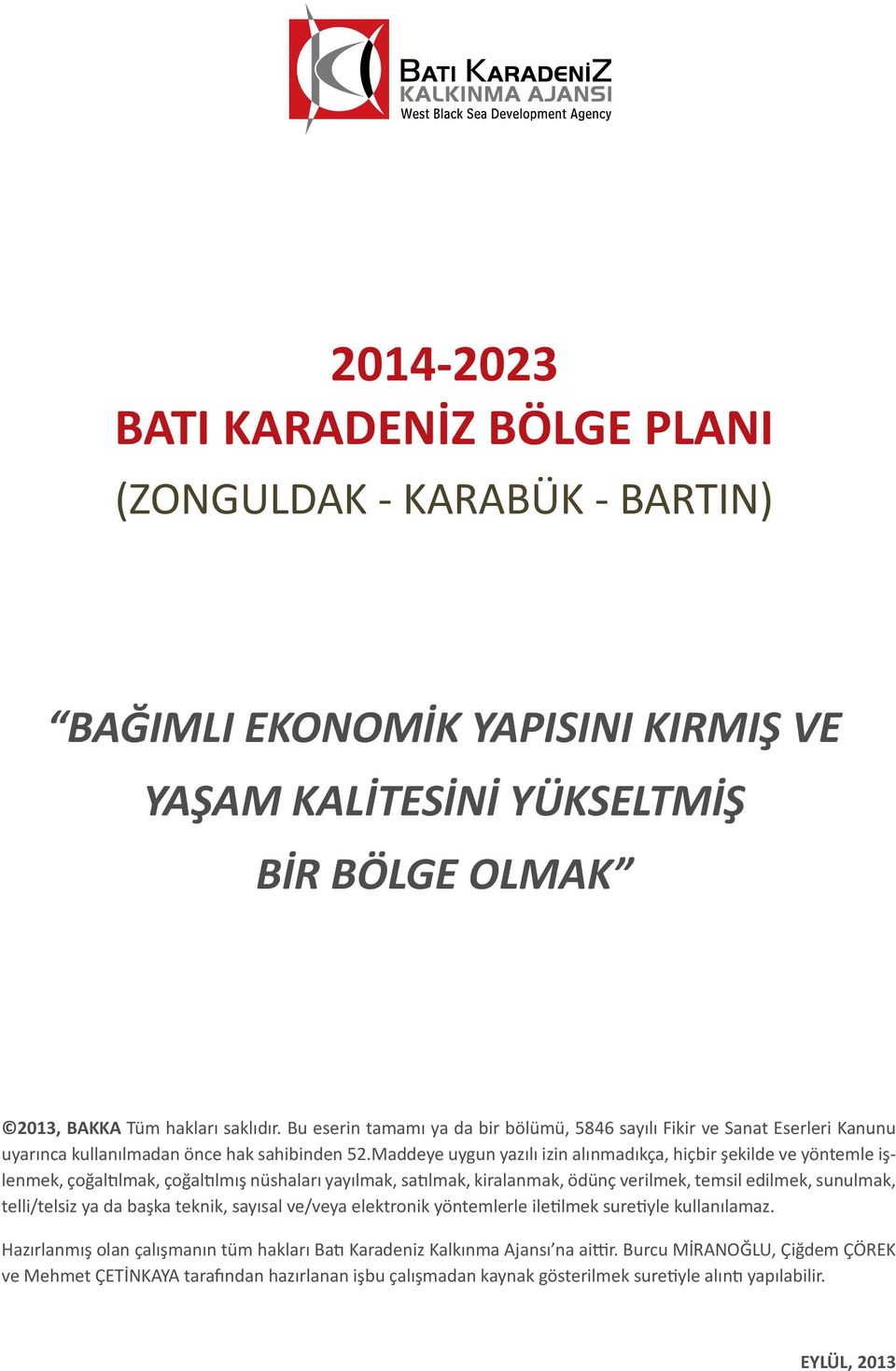 BATI KARADENİZ
KALKINMA AJANSI
West Black Sea Development Agency

2014-2023
BATI KARADENİZ BÖLGE PLANI
(ZONGULDAK - KARABÜK - BARTIN)

“BAĞIMLI EKONOMİK YAPISINI KIRMIŞ VE YAŞAM KALİTESİNİ YÜKSELTMİŞ BİR BÖLGE OLMAK”

©2013, BAKKA Tüm hakları saklıdır. Bu eserin tamamı ya da bir bölümü, 5846 sayılı Fikir ve Sanat Eserleri Kanunu uyarınca kullanılmadan önce hak sahibinden 52.Maddeye uygun yazılı izin alınmadıkça, hiçbir şekilde ve yöntemle işlenmek, çoğaltılmak, çoğaltılmış nüshaları yayılmak, satılmak, kiralanmak, ödünç verilmek, temsil edilmek, sunulmak, telli/telsiz ya da başka teknik, sayısal ve/veya elektronik yöntemlerle iletilmek suretiyle kullanılamaz.

Hazırlanmış olan çalışmanın tüm hakları Batı Karadeniz Kalkınma Ajansı’na aittir. Burcu MİRANOĞLU, Çiğdem ÇÖREK ve Mehmet ÇETİNKAYA tarafından hazırlanan işbu çalışmadan kaynak gösterilmek suretiyle alıntı yapılabilir.

EYLÜL, 2013